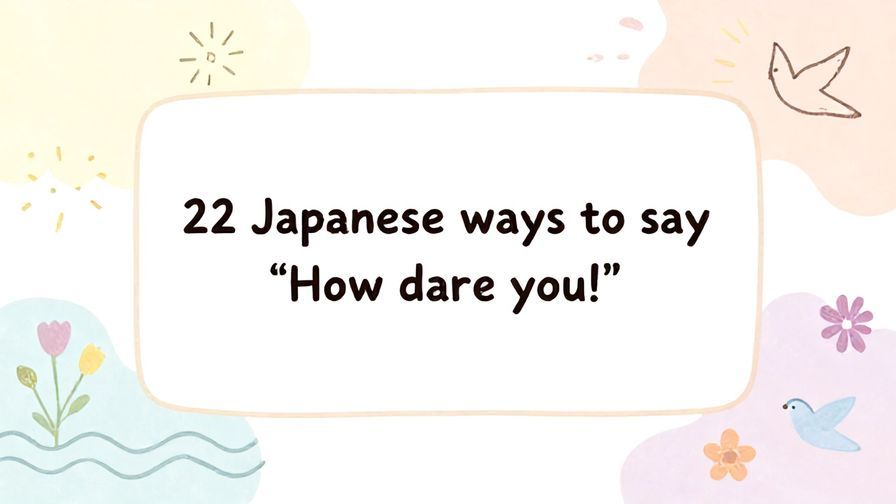 22 Japanese ways to say “How dare you!”